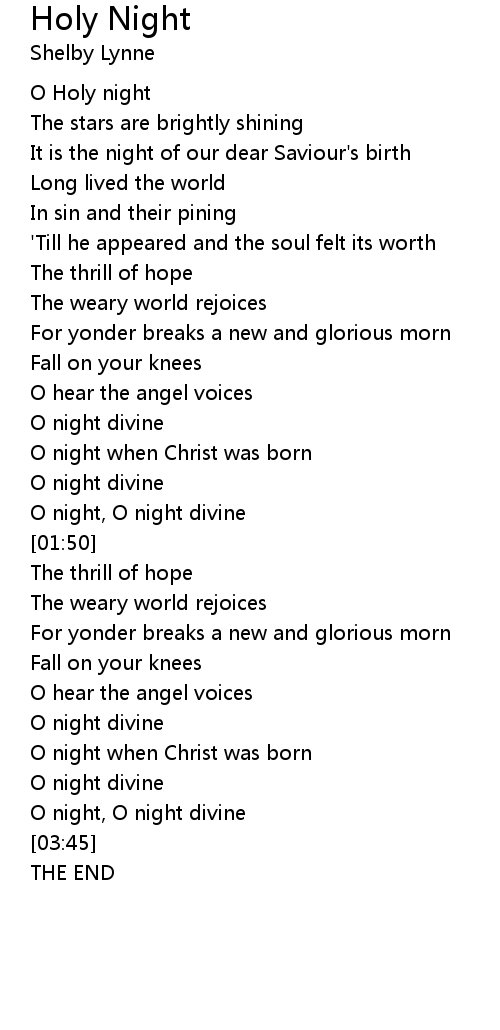 Holy Night
Shelby Lynne

O Holy night
The stars are brightly shining
It is the night of our dear Saviour's birth
Long lived the world
In sin and their pining
'Till he appeared and the soul felt its worth
The thrill of hope
The weary world rejoices
For yonder breaks a new and glorious morn
Fall on your knees
O hear the angel voices
O night divine
O night when Christ was born
O night divine
O night, O night divine
[01:50]
The thrill of hope
The weary world rejoices
For yonder breaks a new and glorious morn
Fall on your knees
O hear the angel voices
O night divine
O night when Christ was born
O night divine
O night, O night divine
[03:45]
THE END